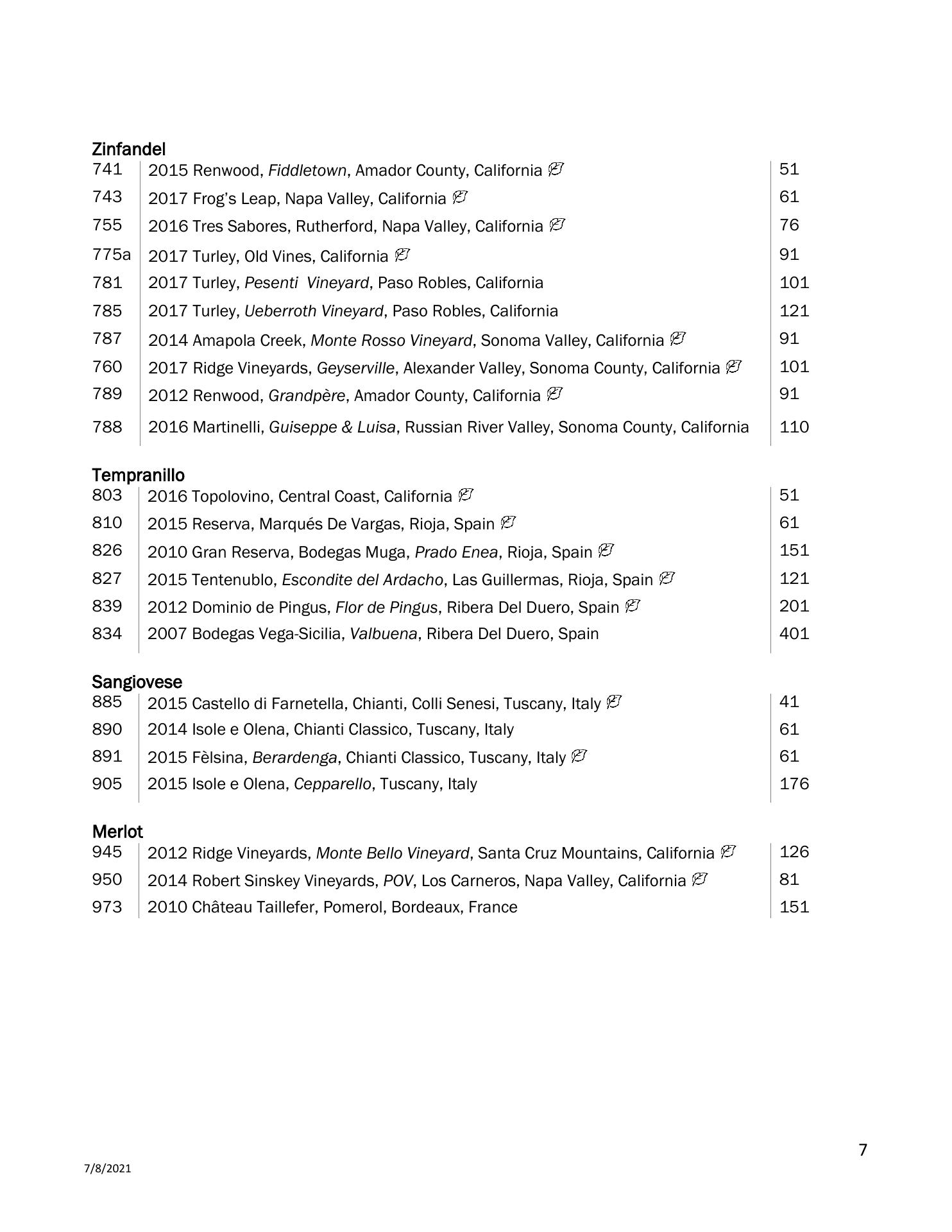 Zinfandel

| 741 | 2015 Renwood, Fiddletown, Amador County, California | 51 |
|---|---|---|
| 743 | 2017 Frog's Leap, Napa Valley, California | 61 |
| 755 | 2016 Tres Sabores, Rutherford, Napa Valley, California | 76 |
| 775a | 2017 Turley, Old Vines, California | 91 |
| 781 | 2017 Turley, Pesenti Vineyard, Paso Robles, California | 101 |
| 785 | 2017 Turley, Ueberroth Vineyard, Paso Robles, California | 121 |
| 787 | 2014 Amapola Creek, Monte Rosso Vineyard, Sonoma Valley, California | 91 |
| 760 | 2017 Ridge Vineyards, Geyserville, Alexander Valley, Sonoma County, California | 101 |
| 789 | 2012 Renwood, Grandpère, Amador County, California | 91 |
| 788 | 2016 Martinelli, Guiseppe & Luisa, Russian River Valley, Sonoma County, California | 110 |

Tempranillo

| 803 | 2016 Topolovino, Central Coast, California | 51 |
|---|---|---|
| 810 | 2015 Reserva, Marqués De Vargas, Rioja, Spain | 61 |
| 826 | 2010 Gran Reserva, Bodegas Muga, Prado Enea, Rioja, Spain | 151 |
| 827 | 2015 Tentenublo, Escondite del Ardacho, Las Guillermas, Rioja, Spain | 121 |
| 839 | 2012 Dominio de Pingus, Flor de Pingus, Ribera Del Duero, Spain | 201 |
| 834 | 2007 Bodegas Vega-Sicilia, Valbuena, Ribera Del Duero, Spain | 401 |

Sangiovese

| 885 | 2015 Castello di Farnetella, Chianti, Colli Senesi, Tuscany, Italy | 41 |
|---|---|---|
| 890 | 2014 Isole e Olena, Chianti Classico, Tuscany, Italy | 61 |
| 891 | 2015 Fèlsina, Berardenga, Chianti Classico, Tuscany, Italy | 61 |
| 905 | 2015 Isole e Olena, Cepparello, Tuscany, Italy | 176 |

Merlot

| 945 | 2012 Ridge Vineyards, Monte Bello Vineyard, Santa Cruz Mountains, California | 126 |
|---|---|---|
| 950 | 2014 Robert Sinskey Vineyards, POV, Los Carneros, Napa Valley, California | 81 |
| 973 | 2010 Château Taillefer, Pomerol, Bordeaux, France | 151 |

7

7/8/2021